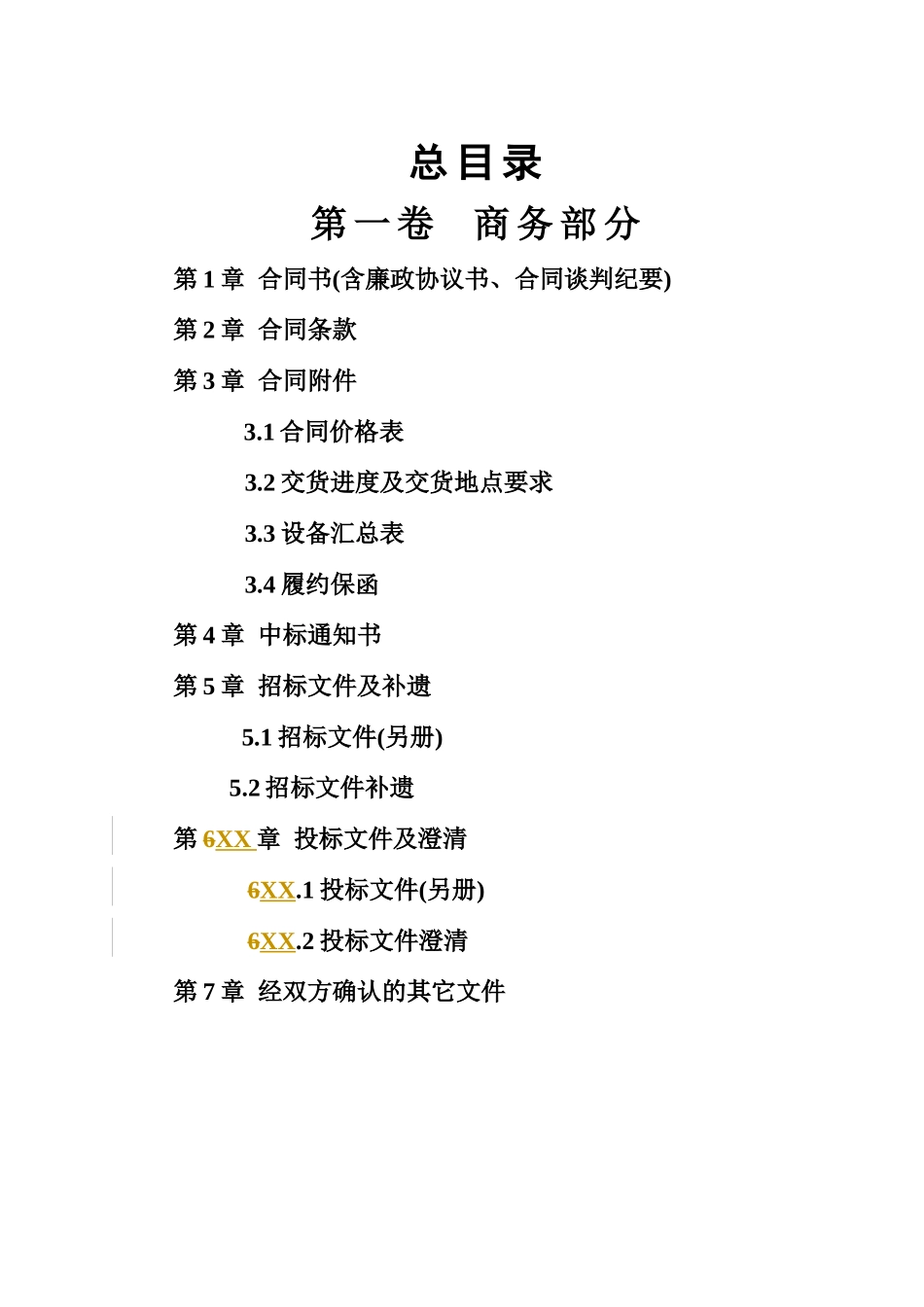 总目录

第一卷　商务部分

第 1 章　合同书(含廉政协议书、合同谈判纪要)

第 2 章　合同条款

第 3 章　合同附件

3.1 合同价格表

3.2 交货进度及交货地点要求

3.3 设备汇总表

3.4 履约保函

第 4 章　中标通知书

第 5 章　招标文件及补遗

5.1 招标文件(另册)

5.2 招标文件补遗

第 6XX 章　投标文件及澄清

6XX.1 投标文件(另册)

6XX.2 投标文件澄清

第 7 章　经双方确认的其它文件